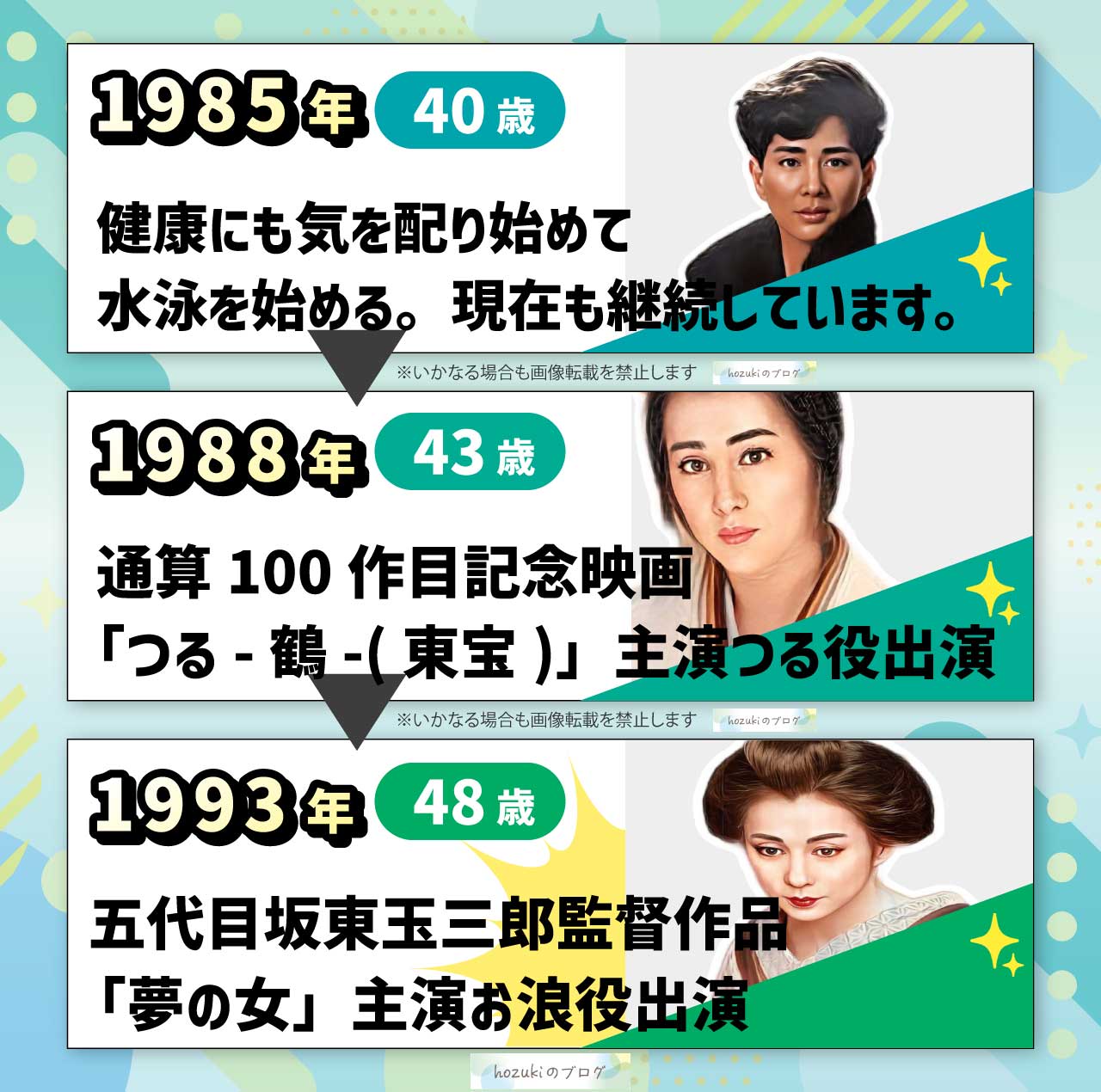 1985年 40歳

健康にも気を配り始めて
水泳を始める。現在も継続しています。

※いかなる場合も画像転載を禁止します hozukiのブログ

1988年 43歳

通算 100 作目記念映画
「つる - 鶴 -( 東宝 )」主演つる役出演

※いかなる場合も画像転載を禁止します hozukiのブログ

1993年 48歳

五代目坂東玉三郎監督作品
「夢の女」主演お浪役出演

hozukiのブログ